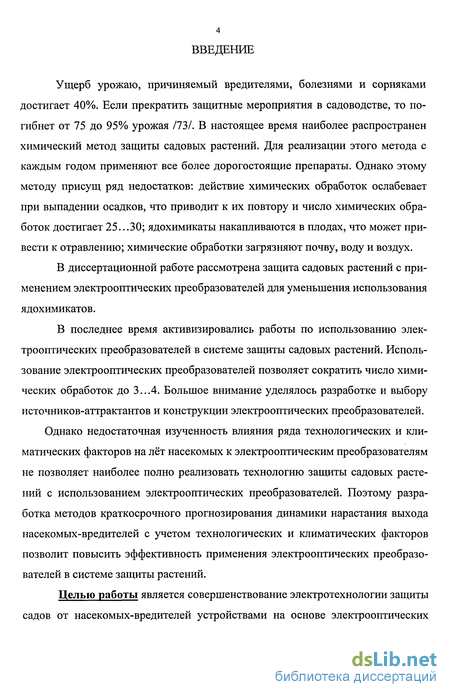 4

ВВЕДЕНИЕ

Ущерб урожаю, причиняемый вредителями, болезнями и сорняками достигает 40%. Если прекратить защитные мероприятия в садоводстве, то погибнет от 75 до 95% урожая /73/. В настоящее время наиболее распространен химический метод защиты садовых растений. Для реализации этого метода с каждым годом применяют все более дорогостоящие препараты. Однако этому методу присущ ряд недостатков: действие химических обработок ослабевает при выпадении осадков, что приводит к их повтору и число химических обработок достигает 25…30; ядохимикаты накапливаются в плодах, что может привести к отравлению; химические обработки загрязняют почву, воду и воздух.

В диссертационной работе рассмотрена защита садовых растений с применением электрооптических преобразователей для уменьшения использования ядохимикатов.

В последнее время активизировались работы по использованию электрооптических преобразователей в системе защиты садовых растений. Использование электрооптических преобразователей позволяет сократить число химических обработок до 3…4. Большое внимание уделялось разработке и выбору источников-аттрактантов и конструкции электрооптических преобразователей.

Однако недостаточная изученность влияния ряда технологических и климатических факторов на лёт насекомых к электрооптическим преобразователям не позволяет наиболее полно реализовать технологию защиты садовых растений с использованием электрооптических преобразователей. Поэтому разработка методов краткосрочного прогнозирования динамики нарастания выхода насекомых-вредителей с учетом технологических и климатических факторов позволит повысить эффективность применения электрооптических преобразователей в системе защиты растений.

Целью работы является совершенствование электротехнологии защиты садов от насекомых-вредителей устройствами на основе электрооптических

dsLib.net
библиотека диссертаций